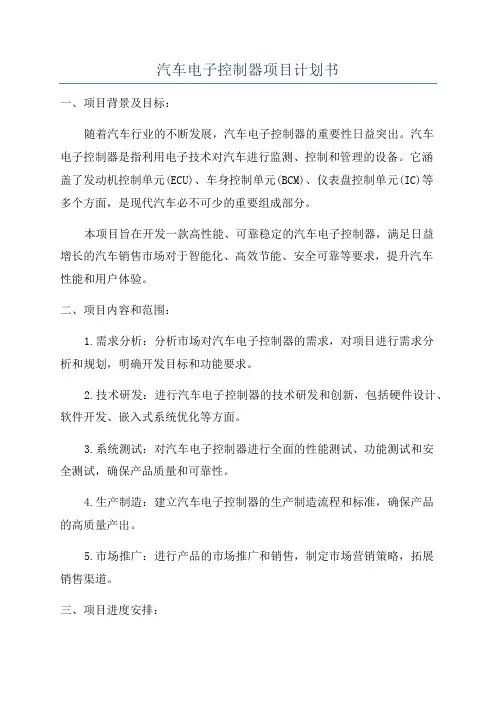 汽车电子控制器项目计划书

一、项目背景及目标：

随着汽车行业的不断发展，汽车电子控制器的重要性日益突出。汽车电子控制器是指利用电子技术对汽车进行监测、控制和管理的设备。它涵盖了发动机控制单元(ECU)、车身控制单元(BCM)、仪表盘控制单元(IC)等多个方面，是现代汽车必不可少的重要组成部分。

本项目旨在开发一款高性能、可靠稳定的汽车电子控制器，满足日益增长的汽车销售市场对于智能化、高效节能、安全可靠等要求，提升汽车性能和用户体验。

二、项目内容和范围：

1.需求分析：分析市场对汽车电子控制器的需求，对项目进行需求分析和规划，明确开发目标和功能要求。

2.技术研发：进行汽车电子控制器的技术研发和创新，包括硬件设计、软件开发、嵌入式系统优化等方面。

3.系统测试：对汽车电子控制器进行全面的性能测试、功能测试和安全测试，确保产品质量和可靠性。

4.生产制造：建立汽车电子控制器的生产制造流程和标准，确保产品的高质量产出。

5.市场推广：进行产品的市场推广和销售，制定市场营销策略，拓展销售渠道。

三、项目进度安排：